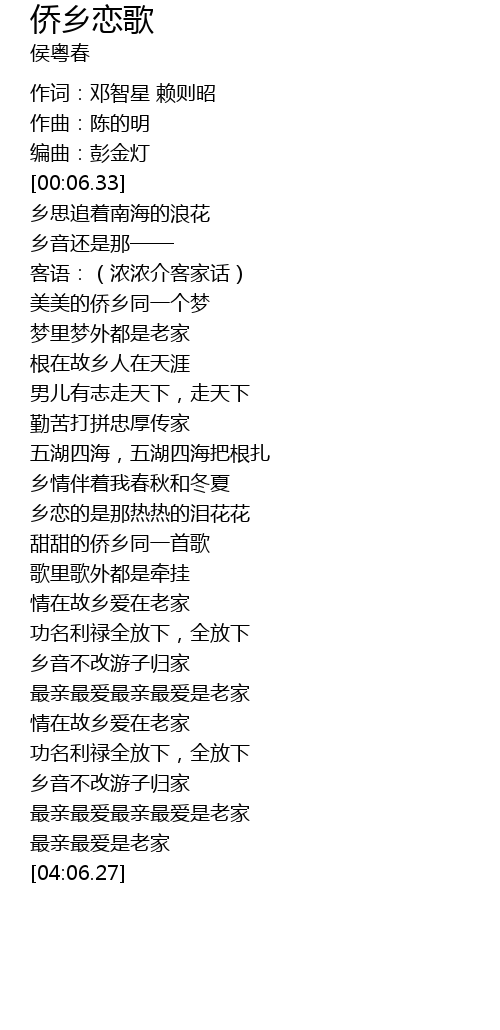 侨乡恋歌
侯粤春

作词：邓智星 赖则昭
作曲：陈的明
编曲：彭金灯
[00:06.33]
乡思追着南海的浪花
乡音还是那——
客语：（浓浓介客家话）
美美的侨乡同一个梦
梦里梦外都是老家
根在故乡人在天涯
男儿有志走天下，走天下
勤苦打拼忠厚传家
五湖四海，五湖四海把根扎
乡情伴着我春秋和冬夏
乡恋的是那热热的泪花花
甜甜的侨乡同一首歌
歌里歌外都是牵挂
情在故乡爱在老家
功名利禄全放下，全放下
乡音不改游子归家
最亲最爱最亲最爱是老家
情在故乡爱在老家
功名利禄全放下，全放下
乡音不改游子归家
最亲最爱最亲最爱是老家
最亲最爱是老家
[04:06.27]